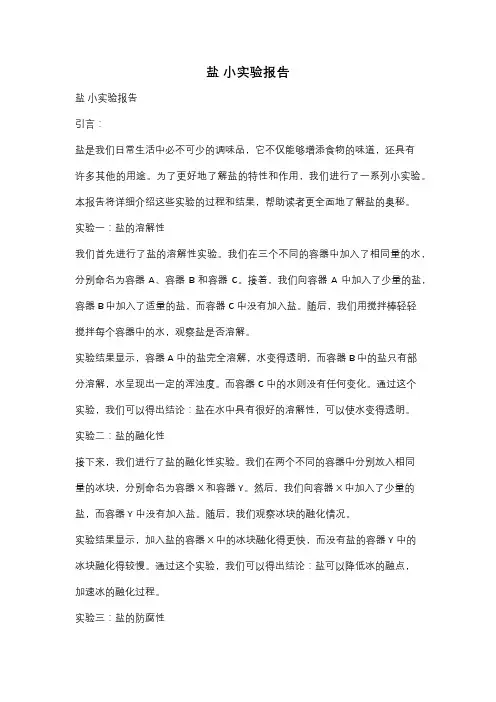 盐 小实验报告

盐 小实验报告

引言：

盐是我们日常生活中必不可少的调味品，它不仅能够增添食物的味道，还具有许多其他的用途。为了更好地了解盐的特性和作用，我们进行了一系列小实验。本报告将详细介绍这些实验的过程和结果，帮助读者更全面地了解盐的奥秘。

实验一：盐的溶解性

我们首先进行了盐的溶解性实验。我们在三个不同的容器中加入了相同量的水，分别命名为容器 A、容器 B 和容器 C。接着，我们向容器 A 中加入了少量的盐，容器 B 中加入了适量的盐，而容器 C 中没有加入盐。随后，我们用搅拌棒轻轻搅拌每个容器中的水，观察盐是否溶解。

实验结果显示，容器 A 中的盐完全溶解，水变得透明，而容器 B 中的盐只有部分溶解，水呈现出一定的浑浊度。而容器 C 中的水则没有任何变化。通过这个实验，我们可以得出结论：盐在水中具有很好的溶解性，可以使水变得透明。

实验二：盐的融化性

接下来，我们进行了盐的融化性实验。我们在两个不同的容器中分别放入相同量的冰块，分别命名为容器 X 和容器 Y。然后，我们向容器 X 中加入了少量的盐，而容器 Y 中没有加入盐。随后，我们观察冰块的融化情况。

实验结果显示，加入盐的容器 X 中的冰块融化得更快，而没有盐的容器 Y 中的冰块融化得较慢。通过这个实验，我们可以得出结论：盐可以降低冰的融点，加速冰的融化过程。

实验三：盐的防腐性